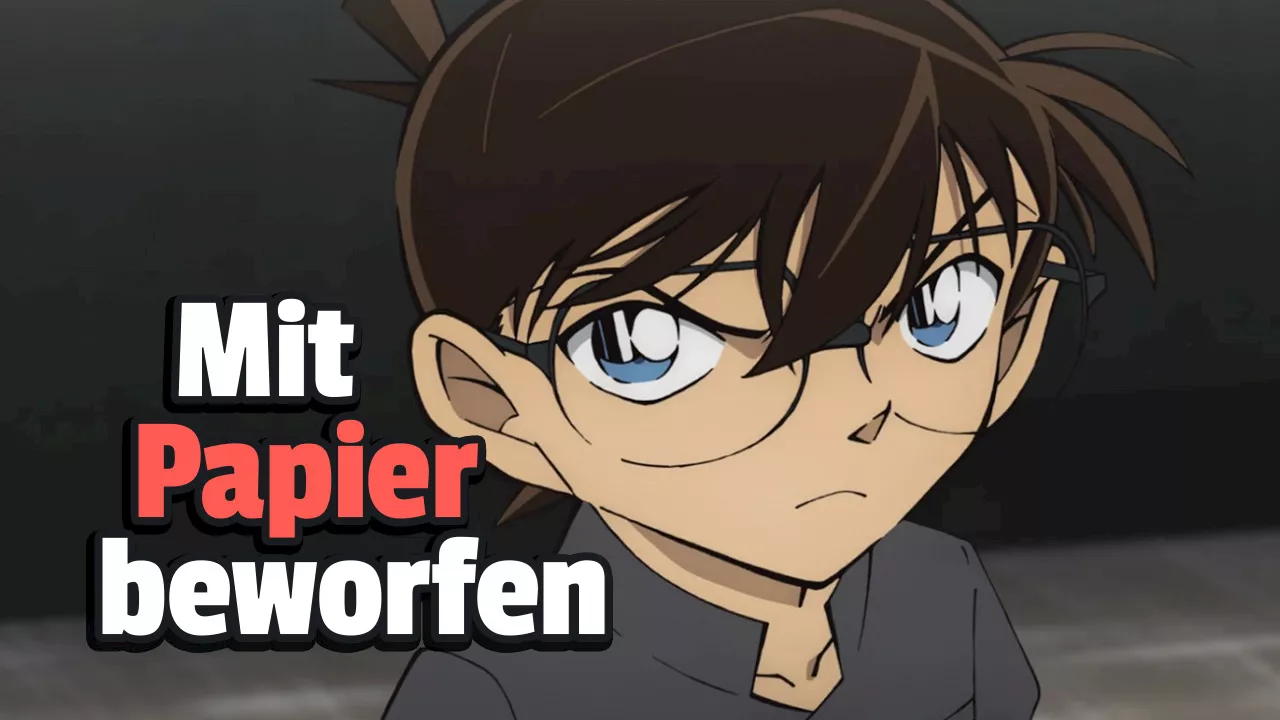 Mit
Papier
beworfen